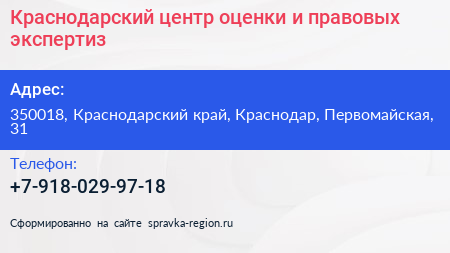 Краснодарский центр оценки и правовых экспертиз

Адрес:

350018, Краснодарский край, Краснодар, Первомайская, 31

Телефон:

+7-918-029-97-18

Сформированно на сайте spravka-region.ru